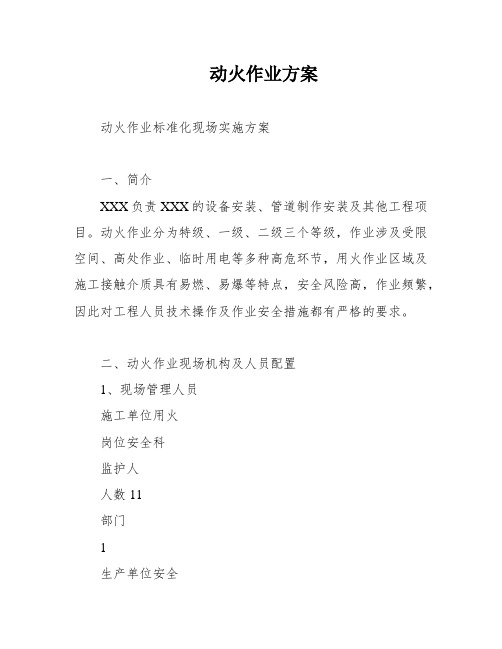 动火作业方案

动火作业标准化现场实施方案

一、简介

XXX 负责 XXX 的设备安装、管道制作安装及其他工程项目。动火作业分为特级、一级、二级三个等级，作业涉及受限空间、高处作业、临时用电等多种高危环节，用火作业区域及施工接触介质具有易燃、易爆等特点，安全风险高，作业频繁，因此对工程人员技术操作及作业安全措施都有严格的要求。

二、动火作业现场机构及人员配置

1、现场管理人员

施工单位用火

岗位安全科

监护人

人数 11

部门

1

生产单位安全